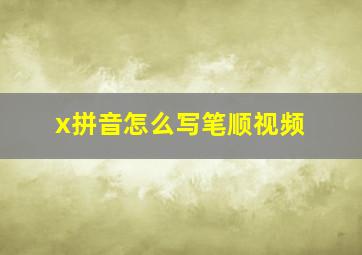 x拼音怎么写笔顺视频